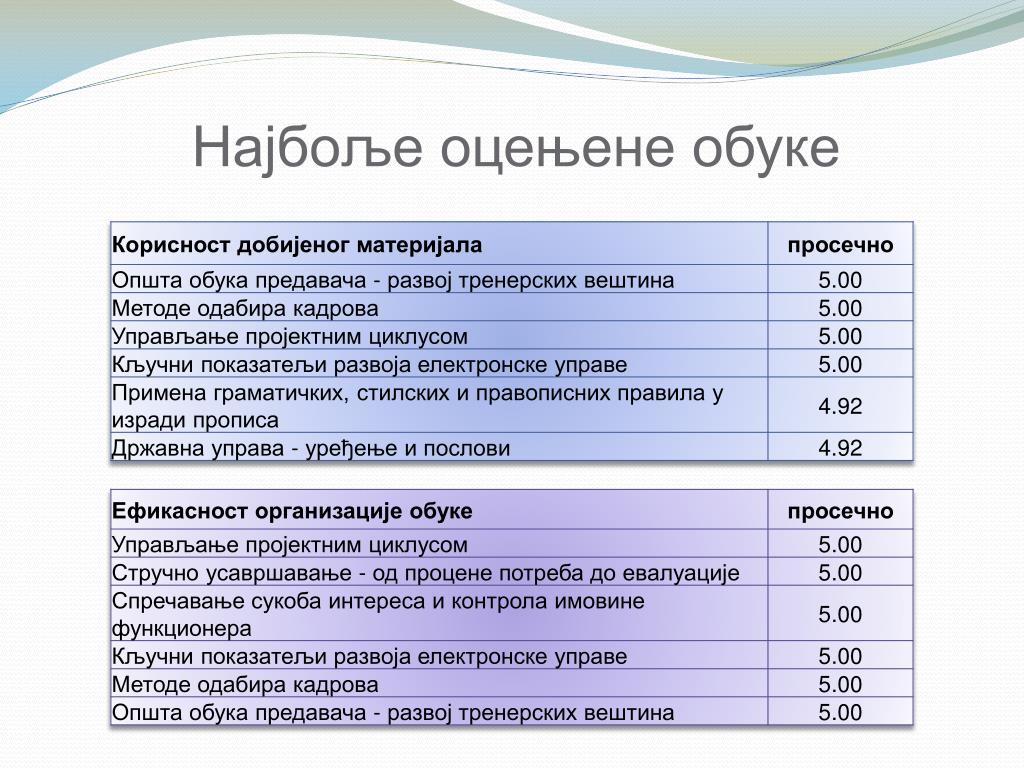 Најбоље оцењене обуке

| Корисност добијеног материјала | просечно |
|---|---|
| Општа обука предавача - развој тренерских вештина | 5.00 |
| Методе одабира кадрова | 5.00 |
| Управљање пројектним циклусом | 5.00 |
| Кључни показатељи развоја електронске управе | 5.00 |
| Примена граматичких, стилских и правописних правила у изради прописа | 4.92 |
| Државна управа - уређење и послови | 4.92 |

| Ефикасност организације обуке | просечно |
|---|---|
| Управљање пројектним циклусом | 5.00 |
| Стручно усавршавање - од процене потреба до евалуације | 5.00 |
| Спречавање сукоба интереса и контрола имовине функционера | 5.00 |
| Кључни показатељи развоја електронске управе | 5.00 |
| Методе одабира кадрова | 5.00 |
| Општа обука предавача - развој тренерских вештина | 5.00 |